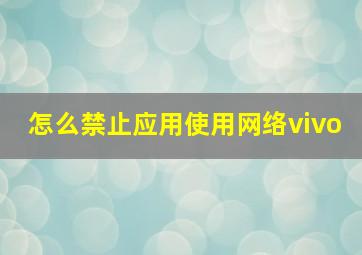 怎么禁止应用使用网络vivo